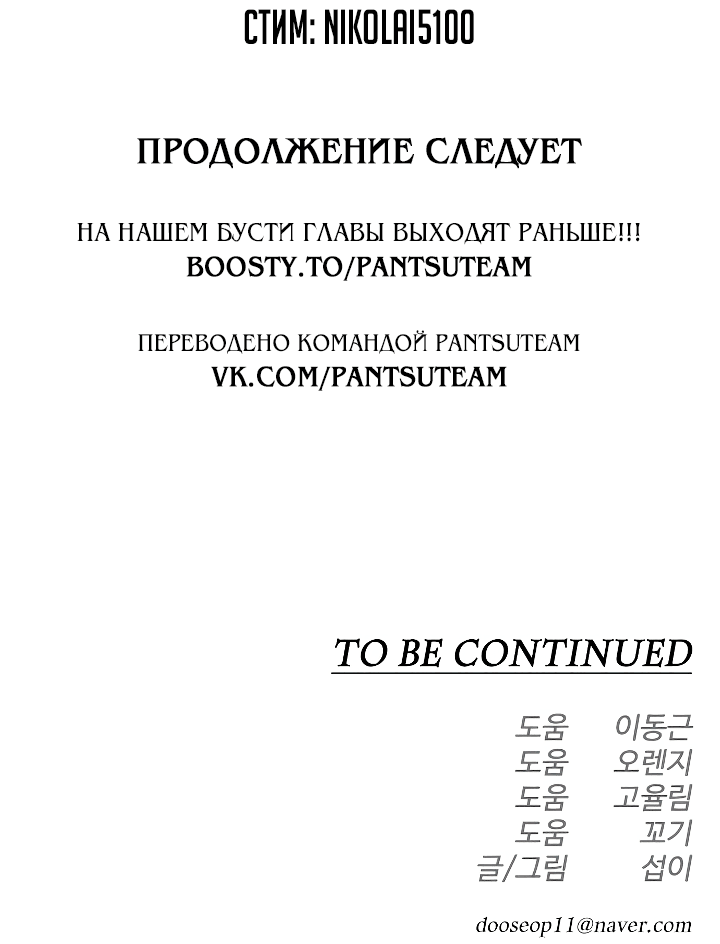 СТИМ: NIKOLAI5100

ПРОДОЛЖЕНИЕ СЛЕДУЕТ

НА НАШЕМ БУСТИ ГЛАВЫ ВЫХОДЯТ РАНЬШЕ!!!
BOOSTY.TO/PANTSUTEAM

ПЕРЕВОДЕНО КОМАНДОЙ PANTSUTEAM
VK.COM/PANTSUTEAM

TO BE CONTINUED

도움 이동근
도움 오렌지
도움 고율림
도움 꼬기
글/그림 섭이

dooseop11@naver.com